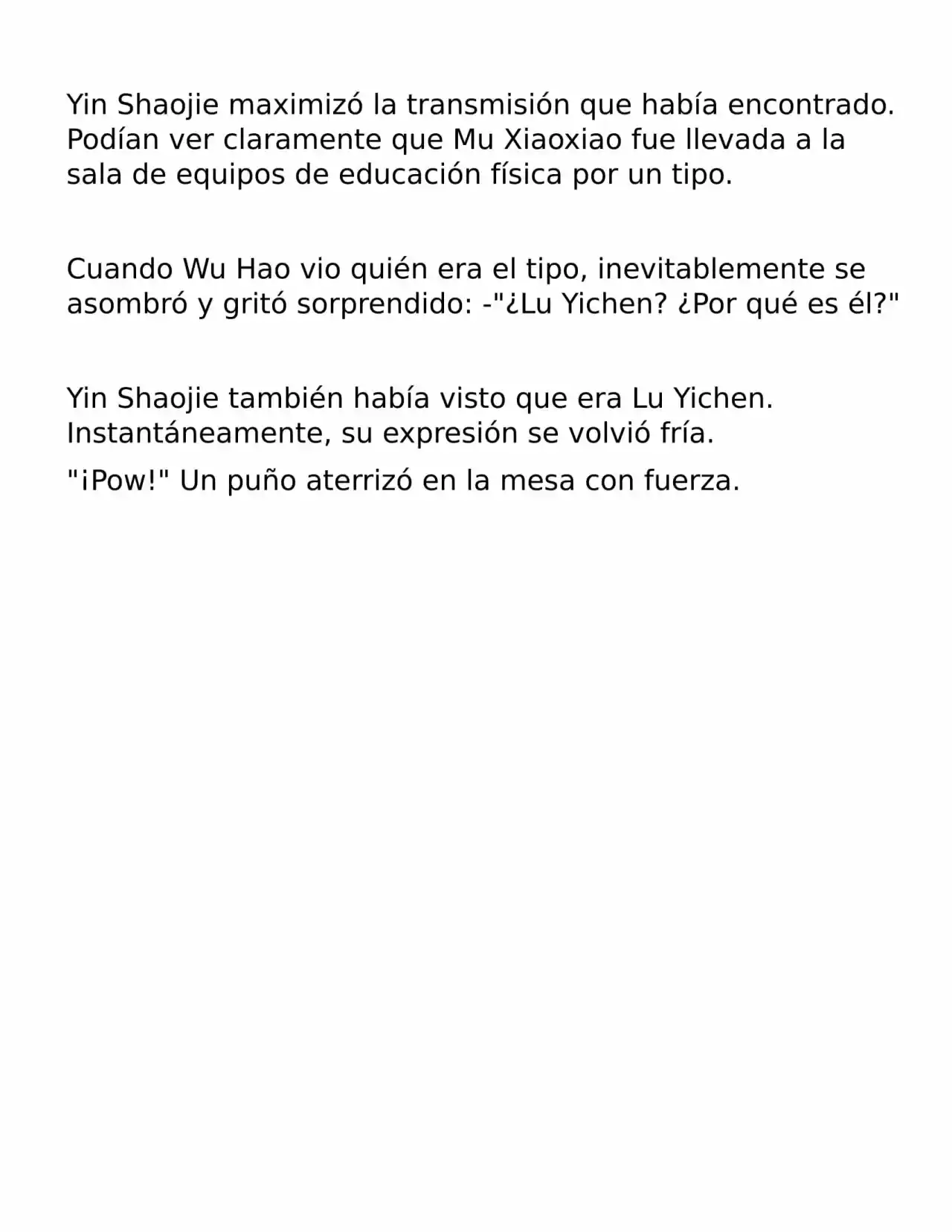 Yin Shaojie maximizó la transmisión que había encontrado. Podían ver claramente que Mu Xiaoxiao fue llevada a la sala de equipos de educación física por un tipo.

Cuando Wu Hao vio quién era el tipo, inevitablemente se asombró y gritó sorprendido: -"¿Lu Yichen? ¿Por qué es él?"

Yin Shaojie también había visto que era Lu Yichen. Instantáneamente, su expresión se volvió fría.

"¡Pow!" Un puño aterrizó en la mesa con fuerza.